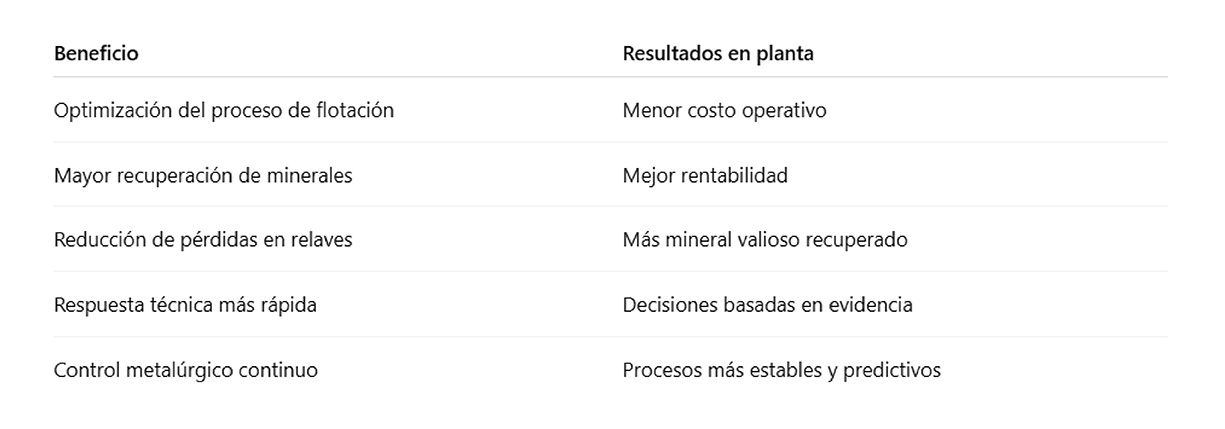 | Beneficio | Resultados en planta |
|---|---|
| Optimización del proceso de flotación | Menor costo operativo |
| Mayor recuperación de minerales | Mejor rentabilidad |
| Reducción de pérdidas en relaves | Más mineral valioso recuperado |
| Respuesta técnica más rápida | Decisiones basadas en evidencia |
| Control metalúrgico continuo | Procesos más estables y predictivos |